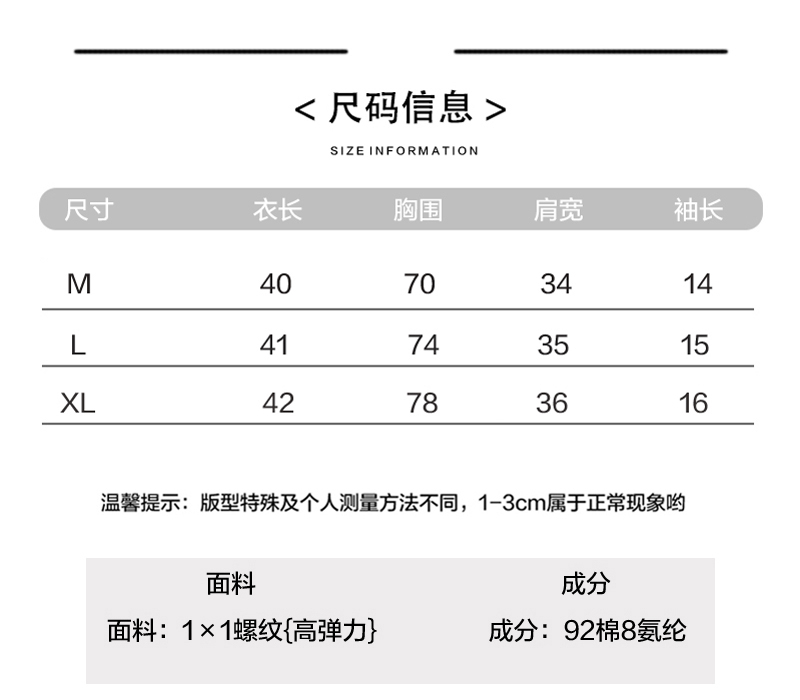 < 尺码信息 >

SIZE INFORMATION

| 尺寸 | 衣长 | 胸围 | 肩宽 | 袖长 |
|---|---|---|---|---|
| M | 40 | 70 | 34 | 14 |
| L | 41 | 74 | 35 | 15 |
| XL | 42 | 78 | 36 | 16 |

温馨提示：版型特殊及个人测量方法不同，1-3cm属于正常现象哟

面料

面料：1×1螺纹{高弹力}

成分

成分：92棉8氨纶